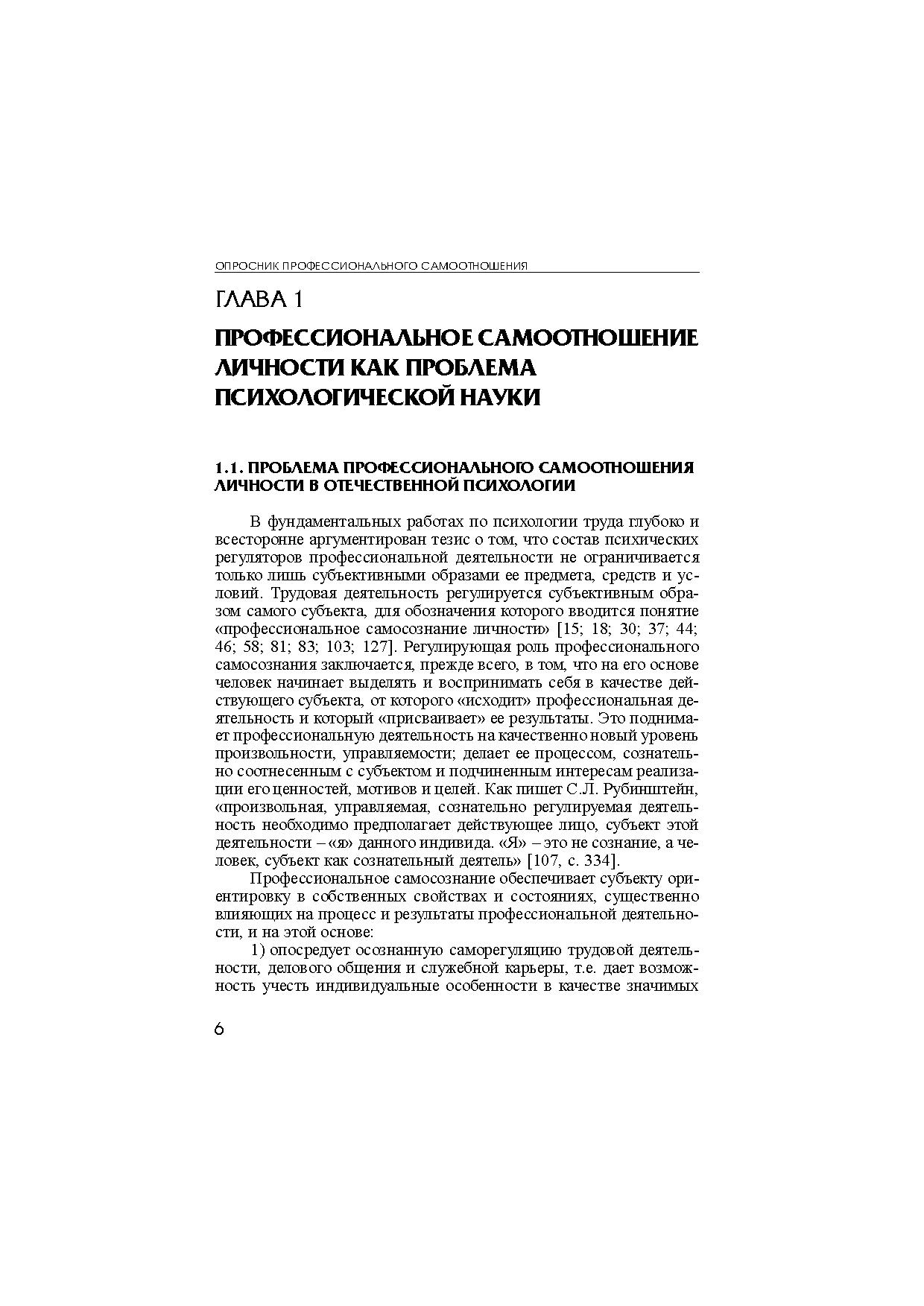 ОПРОСНИК ПРОФЕССИОНАЛЬНОГО САМООТНОШЕНИЯ

ГЛАВА 1

ПРОФЕССИОНАЛЬНОЕ САМООТНОШЕНИЕ ЛИЧНОСТИ КАК ПРОБЛЕМА ПСИХОЛОГИЧЕСКОЙ НАУКИ

1.1. ПРОБЛЕМА ПРОФЕССИОНАЛЬНОГО САМООТНОШЕНИЯ ЛИЧНОСТИ В ОТЕЧЕСТВЕННОЙ ПСИХОЛОГИИ

В фундаментальных работах по психологии труда глубоко и всесторонне аргументирован тезис о том, что состав психических регуляторов профессиональной деятельности не ограничивается только лишь субъективными образами ее предмета, средств и условий. Трудовая деятельность регулируется субъективным образом самого субъекта, для обозначения которого вводится понятие «профессиональное самосознание личности» [15; 18; 30; 37; 44; 46; 58; 81; 83; 103; 127]. Регулирующая роль профессионального самосознания заключается, прежде всего, в том, что на его основе человек начинает выделять и воспринимать себя в качестве действующего субъекта, от которого «исходит» профессиональная деятельность и который «присваивает» ее результаты. Это поднимает профессиональную деятельность на качественно новый уровень произвольности, управляемости; делает ее процессом, сознательно соотнесенным с субъектом и подчиненным интересам реализации его ценностей, мотивов и целей. Как пишет С.Л. Рубинштейн, «произвольная, управляемая, сознательно регулируемая деятельность необходимо предполагает действующее лицо, субъект этой деятельности – «я» данного индивида. «Я» – это не сознание, а человек, субъект как сознательный деятель» [107, с. 334].

Профессиональное самосознание обеспечивает субъекту ориентировку в собственных свойствах и состояниях, существенно влияющих на процесс и результаты профессиональной деятельности, и на этой основе:

1) опосредует осознанную саморегуляцию трудовой деятельности, делового общения и служебной карьеры, т.е. дает возможность учесть индивидуальные особенности в качестве значимых

6